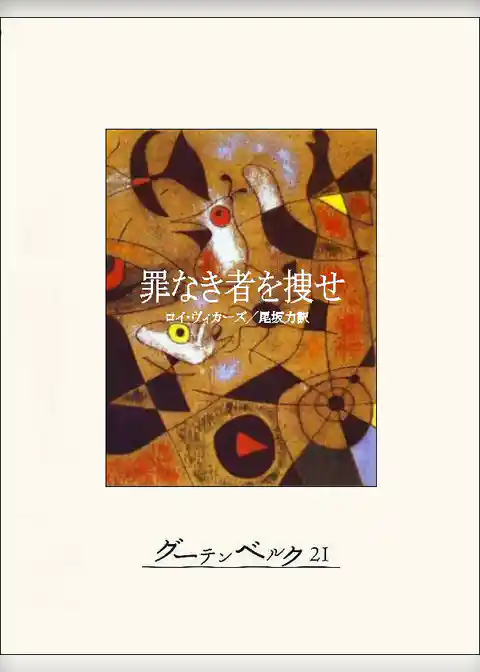 罪なき者を捜せ

ロイ・ヴィカーズ／尾坂力訳

グーテンベルク21